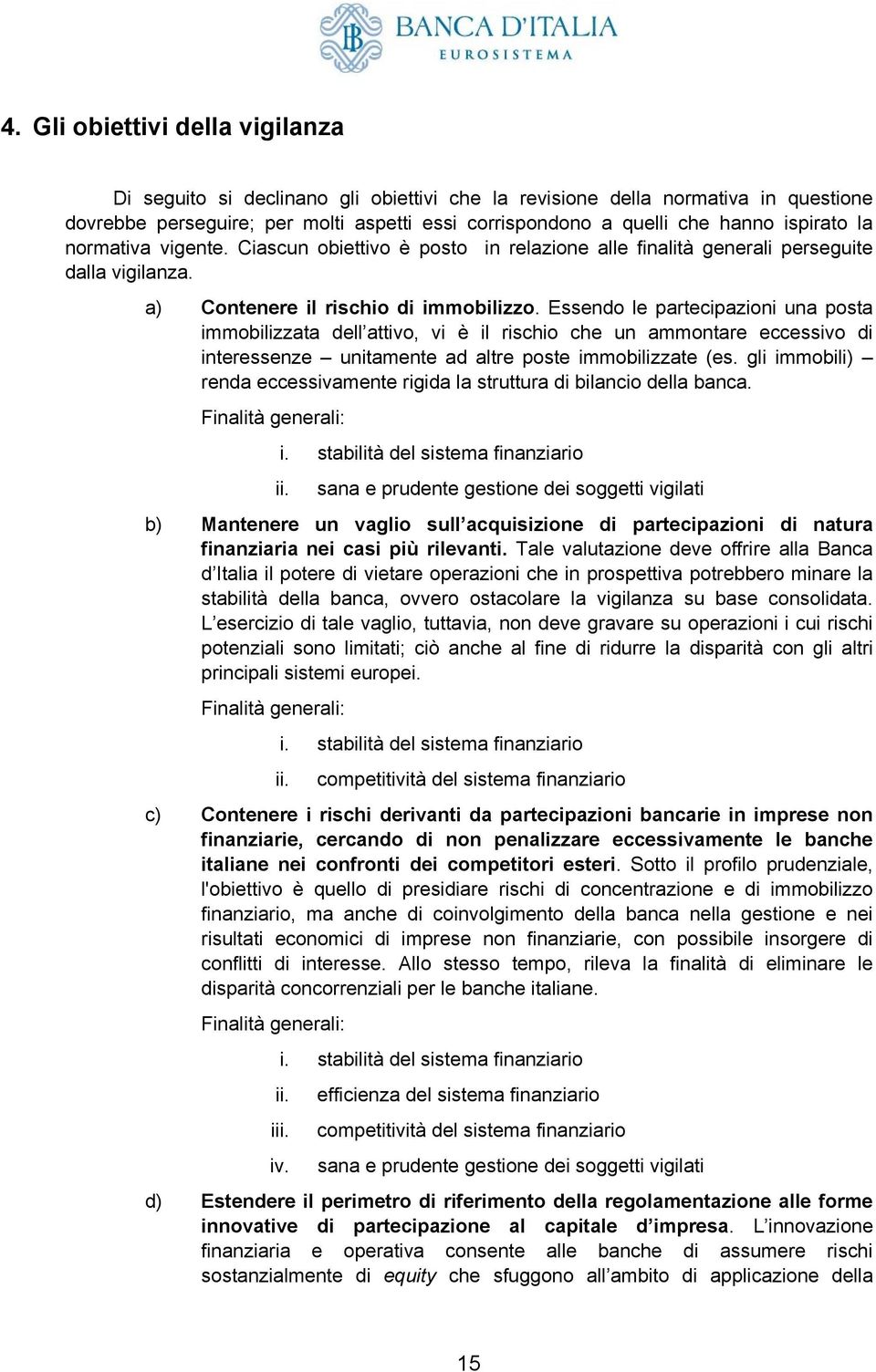 BANCA D'ITALIA
EUROSISTEMA

4. Gli obiettivi della vigilanza

Di seguito si declinano gli obiettivi che la revisione della normativa in questione dovrebbe perseguire; per molti aspetti essi corrispondono a quelli che hanno ispirato la normativa vigente. Ciascun obiettivo è posto in relazione alle finalità generali perseguite dalla vigilanza.

a) Contenere il rischio di immobilizzo. Essendo le partecipazioni una posta immobilizzata dell'attivo, vi è il rischio che un ammontare eccessivo di interessenze – unitamente ad altre poste immobilizzate (es. gli immobili) – renda eccessivamente rigida la struttura di bilancio della banca.

Finalità generali:

i. stabilità del sistema finanziario

ii. sana e prudente gestione dei soggetti vigilati

b) Mantenere un vaglio sull'acquisizione di partecipazioni di natura finanziaria nei casi più rilevanti. Tale valutazione deve offrire alla Banca d'Italia il potere di vietare operazioni che in prospettiva potrebbero minare la stabilità della banca, ovvero ostacolare la vigilanza su base consolidata. L'esercizio di tale vaglio, tuttavia, non deve gravare su operazioni i cui rischi potenziali sono limitati; ciò anche al fine di ridurre la disparità con gli altri principali sistemi europei.

Finalità generali:

i. stabilità del sistema finanziario

ii. competitività del sistema finanziario

c) Contenere i rischi derivanti da partecipazioni bancarie in imprese non finanziarie, cercando di non penalizzare eccessivamente le banche italiane nei confronti dei competitori esteri. Sotto il profilo prudenziale, l'obiettivo è quello di presidiare rischi di concentrazione e di immobilizzo finanziario, ma anche di coinvolgimento della banca nella gestione e nei risultati economici di imprese non finanziarie, con possibile insorgere di conflitti di interesse. Allo stesso tempo, rileva la finalità di eliminare le disparità concorrenziali per le banche italiane.

Finalità generali:

i. stabilità del sistema finanziario

ii. efficienza del sistema finanziario

iii. competitività del sistema finanziario

iv. sana e prudente gestione dei soggetti vigilati

d) Estendere il perimetro di riferimento della regolamentazione alle forme innovative di partecipazione al capitale d'impresa. L'innovazione finanziaria e operativa consente alle banche di assumere rischi sostanzialmente di equity che sfuggono all'ambito di applicazione della

15